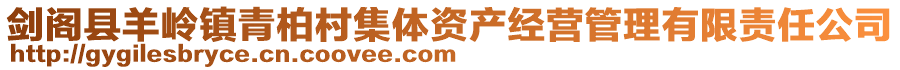 剑阁县羊岭镇青柏村集体资产经营管理有限责任公司
http://gygilesbryce.cn.coovee.com